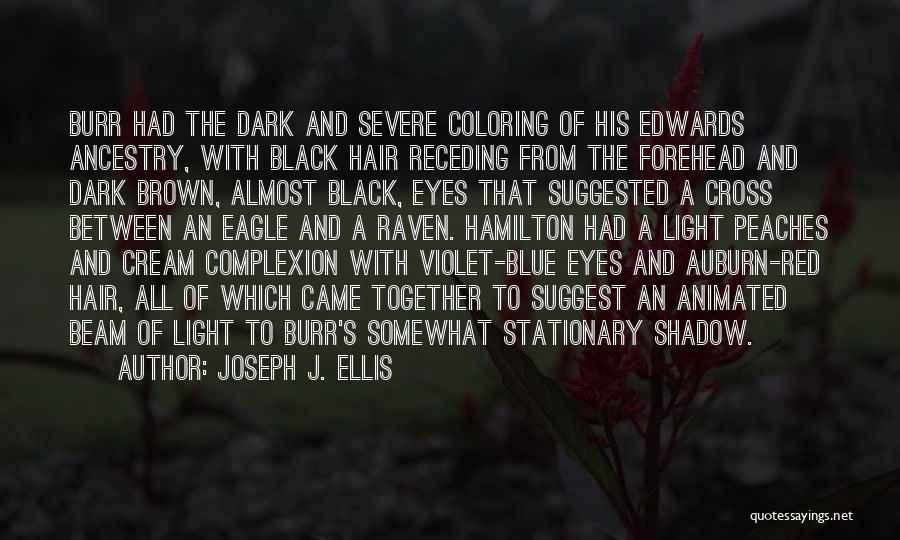 BURR HAD THE DARK AND SEVERE COLORING OF HIS EDWARDS ANCESTRY, WITH BLACK HAIR RECEDING FROM THE FOREHEAD AND DARK BROWN, ALMOST BLACK, EYES THAT SUGGESTED A CROSS BETWEEN AN EAGLE AND A RAVEN. HAMILTON HAD A LIGHT PEACHES AND CREAM COMPLEXION WITH VIOLET-BLUE EYES AND AUBURN-RED HAIR, ALL OF WHICH CAME TOGETHER TO SUGGEST AN ANIMATED BEAM OF LIGHT TO BURR'S SOMEWHAT STATIONARY SHADOW.

AUTHOR: JOSEPH J. ELLIS

quotessayings.net